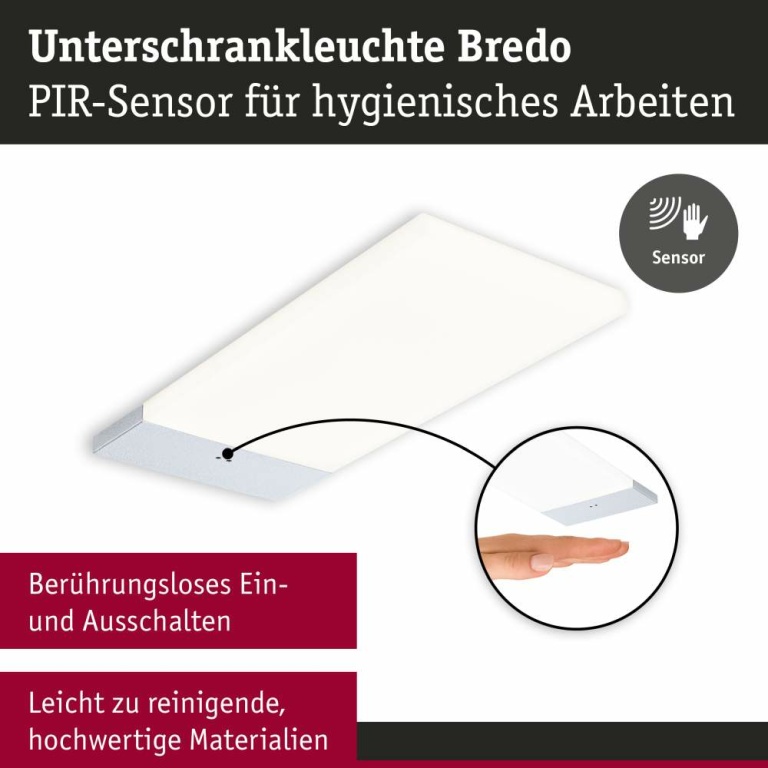 Unterschrankleuchte Bredo
PIR-Sensor für hygienisches Arbeiten

Sensor

Berührungsloses Ein- und Ausschalten

Leicht zu reinigende, hochwertige Materialien